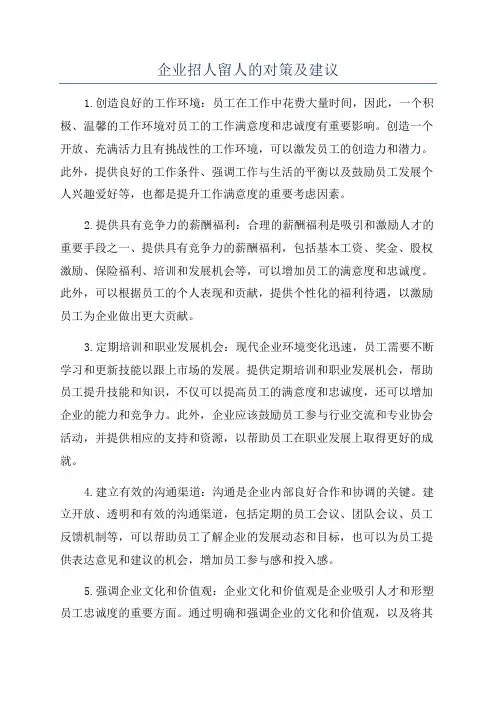 企业招人留人的对策及建议

1.创造良好的工作环境：员工在工作中花费大量时间，因此，一个积极、温馨的工作环境对员工的工作满意度和忠诚度有重要影响。创造一个开放、充满活力且有挑战性的工作环境，可以激发员工的创造力和潜力。此外，提供良好的工作条件、强调工作与生活的平衡以及鼓励员工发展个人兴趣爱好等，也都是提升工作满意度的重要考虑因素。

2.提供具有竞争力的薪酬福利：合理的薪酬福利是吸引和激励人才的重要手段之一、提供具有竞争力的薪酬福利，包括基本工资、奖金、股权激励、保险福利、培训和发展机会等，可以增加员工的满意度和忠诚度。此外，可以根据员工的个人表现和贡献，提供个性化的福利待遇，以激励员工为企业做出更大贡献。

3.定期培训和职业发展机会：现代企业环境变化迅速，员工需要不断学习和更新技能以跟上市场的发展。提供定期培训和职业发展机会，帮助员工提升技能和知识，不仅可以提高员工的满意度和忠诚度，还可以增加企业的能力和竞争力。此外，企业应该鼓励员工参与行业交流和专业协会活动，并提供相应的支持和资源，以帮助员工在职业发展上取得更好的成就。

4.建立有效的沟通渠道：沟通是企业内部良好合作和协调的关键。建立开放、透明和有效的沟通渠道，包括定期的员工会议、团队会议、员工反馈机制等，可以帮助员工了解企业的发展动态和目标，也可以为员工提供表达意见和建议的机会，增加员工参与感和投入感。

5.强调企业文化和价值观：企业文化和价值观是企业吸引人才和形塑员工忠诚度的重要方面。通过明确和强调企业的文化和价值观，以及将其